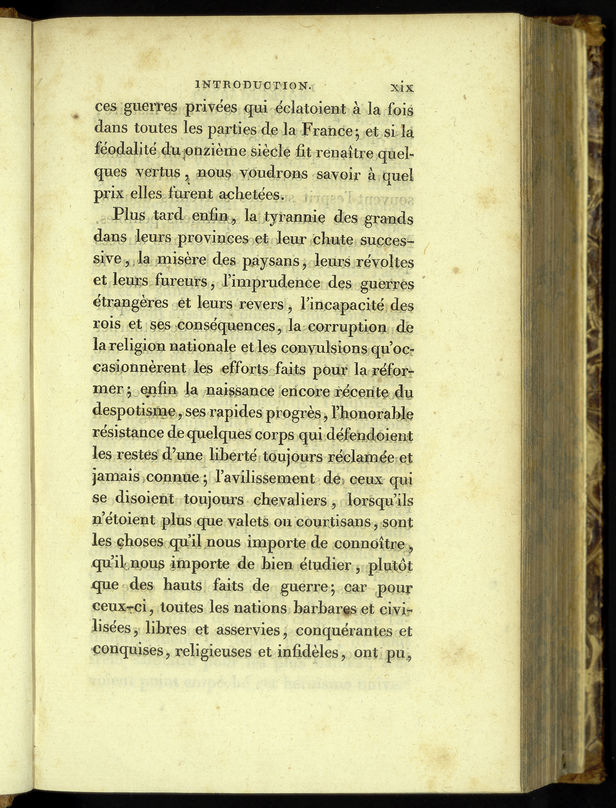 INTRODUCTION. xix

ces guerres privées qui éclatoient à la fois dans toutes les parties de la France; et si la féodalité du onzième siècle fit renaître quelques vertus, nous voudrons savoir à quel prix elles furent achetées.

Plus tard enfin, la tyrannie des grands dans leurs provinces et leur chute successive, la misère des paysans, leurs révoltes et leurs fureurs, l'imprudence des guerres étrangères et leurs revers, l'incapacité des rois et ses conséquences, la corruption de la religion nationale et les convulsions qu'occasionnèrent les efforts faits pour la réformer; enfin la naissance encore récente du despotisme, ses rapides progrès, l'honorable résistance de quelques corps qui défendoient les restes d'une liberté toujours réclamée et jamais connue; l'avilissement de ceux qui se disoient toujours chevaliers, lorsqu'ils n'étoient plus que valets ou courtisans, sont les choses qu'il nous importe de connoître, qu'il nous importe de bien étudier, plutôt que des hauts faits de guerre; car pour ceux-ci, toutes les nations barbares et civilisées, libres et asservies, conquérantes et conquises, religieuses et infidèles, ont pu,